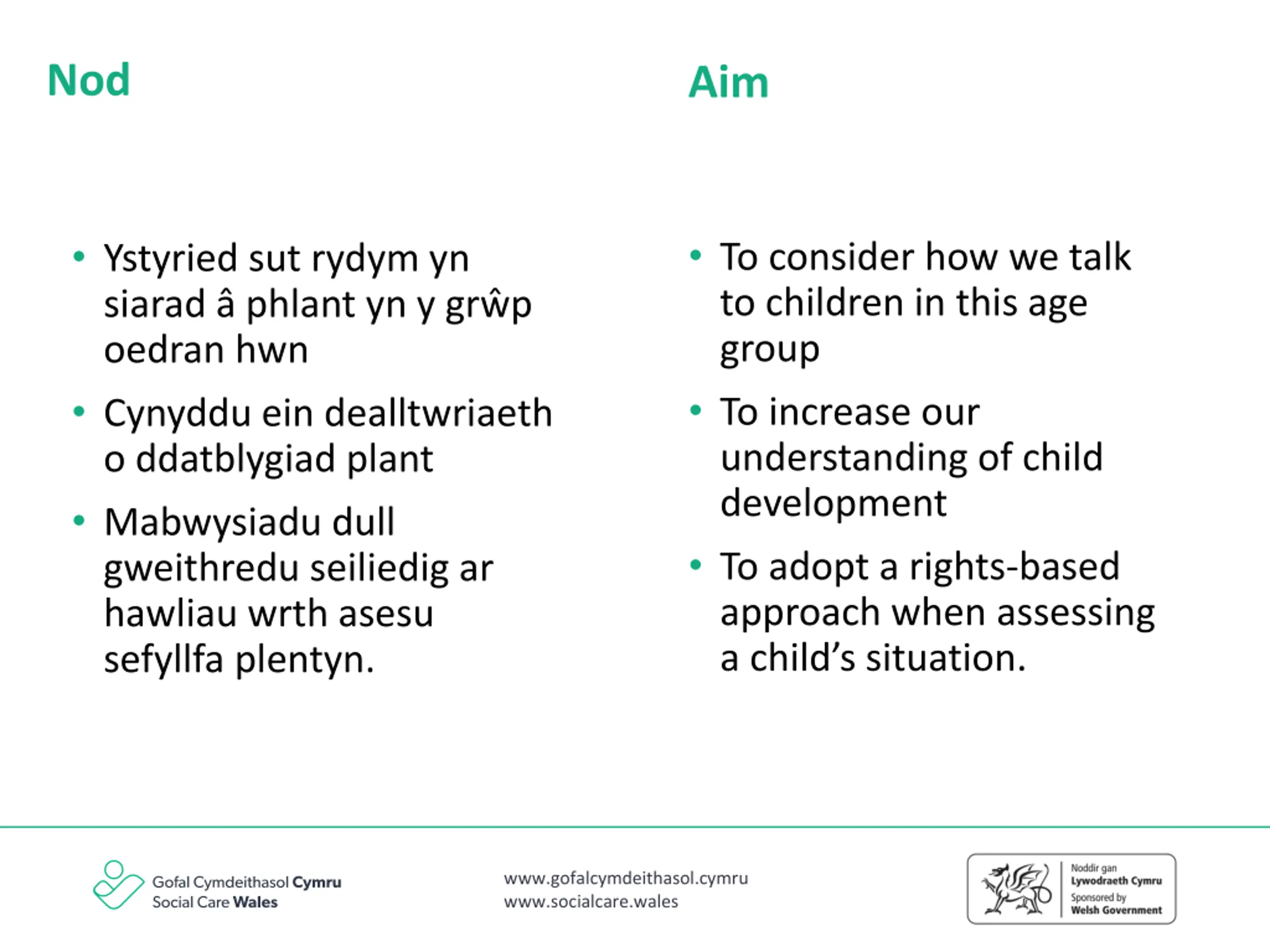 Nod

• Ystyried sut rydym yn siarad â phlant yn y grŵp oedran hwn
• Cynyddu ein dealltwriaeth o ddatblygiad plant
• Mabwysiadu dull gweithredu seiliedig ar hawliau wrth asesu sefyllfa plentyn.

Aim

• To consider how we talk to children in this age group
• To increase our understanding of child development
• To adopt a rights-based approach when assessing a child's situation.

Gofal Cymdeithasol Cymru
Social Care Wales

www.gofalcymdeithasol.cymru
www.socialcare.wales

Noddir gan
Lywodraeth Cymru
Sponsored by
Welsh Government